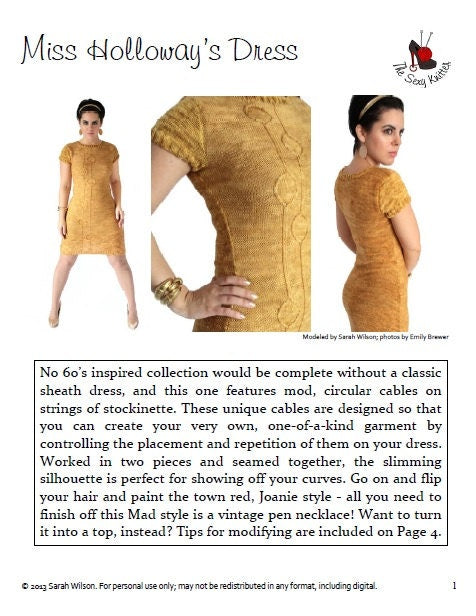 Miss Holloway's Dress

The Sexy Knitter

Modeled by Sarah Wilson; photos by Emily Brewer

No 60's inspired collection would be complete without a classic sheath dress, and this one features mod, circular cables on strings of stockinette. These unique cables are designed so that you can create your very own, one-of-a-kind garment by controlling the placement and repetition of them on your dress. Worked in two pieces and seamed together, the slimming silhouette is perfect for showing off your curves. Go on and flip your hair and paint the town red, Joanie style - all you need to finish off this Mad style is a vintage pen necklace! Want to turn it into a top, instead? Tips for modifying are included on Page 4.

© 2013 Sarah Wilson. For personal use only; may not be redistributed in any format, including digital.

1